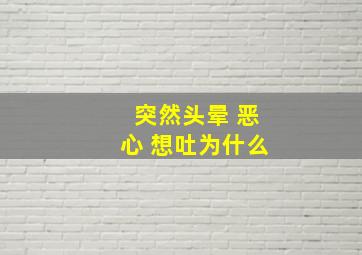 突然头晕 恶心 想吐为什么